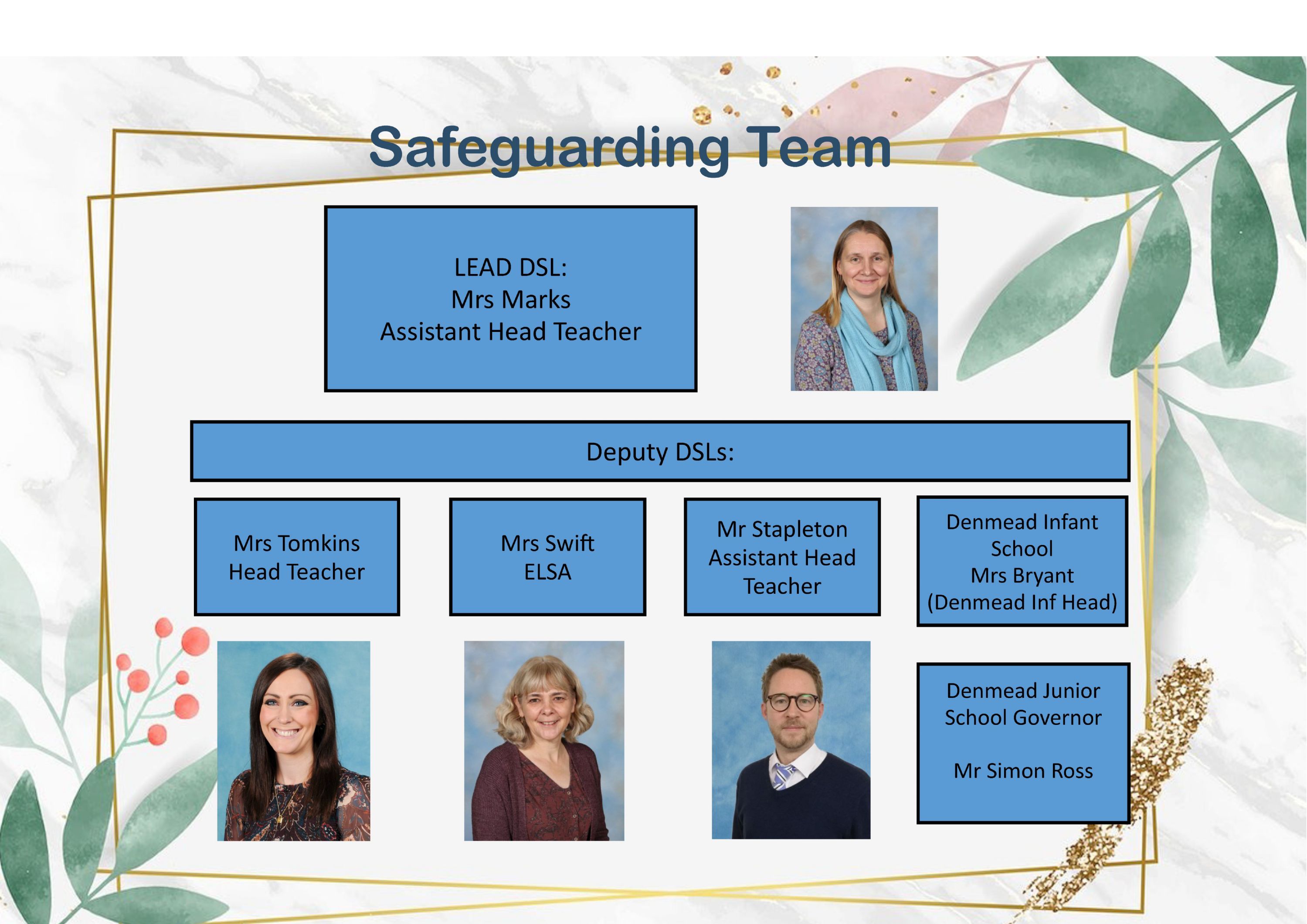 Safeguarding Team

LEAD DSL:
Mrs Marks
Assistant Head Teacher

Deputy DSLs:

Mrs Tomkins
Head Teacher

Mrs Swift
ELSA

Mr Stapleton
Assistant Head Teacher

Denmead Infant School
Mrs Bryant
(Denmead Inf Head)

Denmead Junior School Governor

Mr Simon Ross